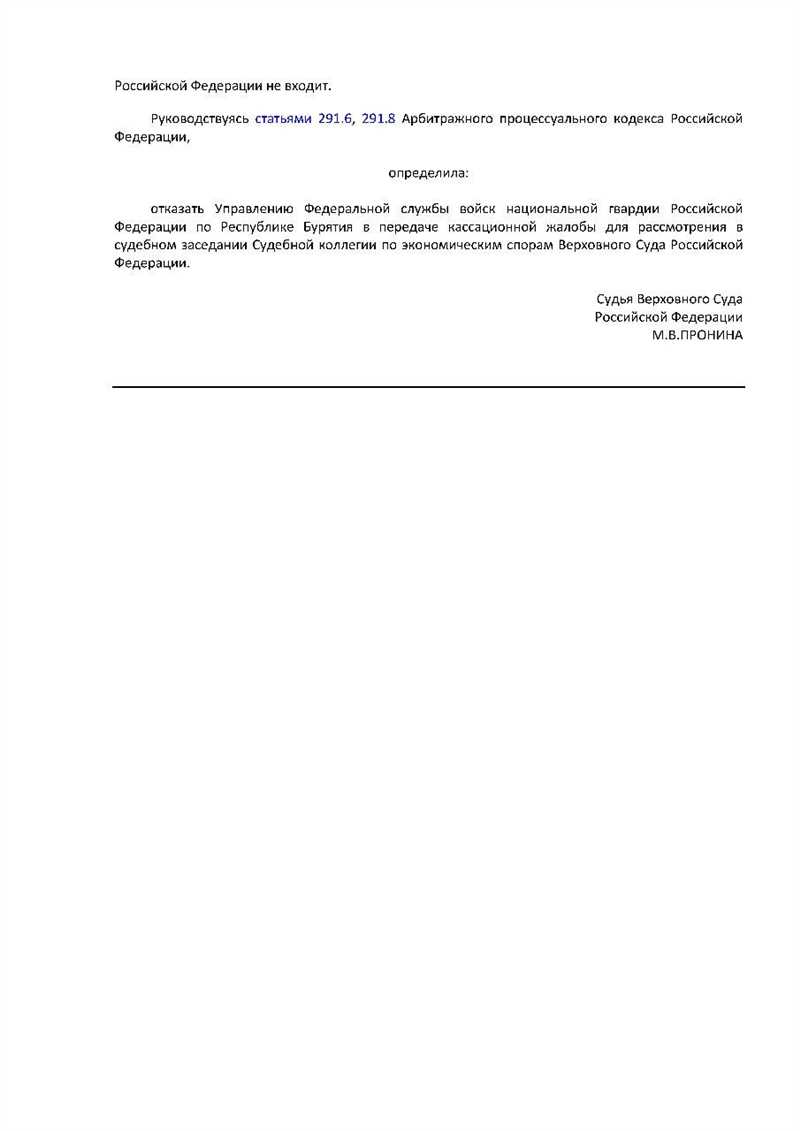 Российской Федерации не входит.

Руководствуясь статьями 291.6, 291.8 Арбитражного процессуального кодекса Российской Федерации,

определила:

отказать Управлению Федеральной службы войск национальной гвардии Российской Федерации по Республике Бурятия в передаче кассационной жалобы для рассмотрения в судебном заседании Судебной коллегии по экономическим спорам Верховного Суда Российской Федерации.

Судья Верховного Суда
Российской Федерации
М.В.ПРОНИНА